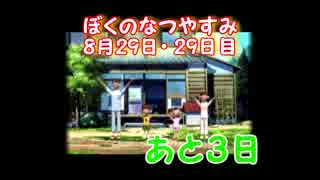 ぼくのなつやすみ
8月29日・29日目

あと3日